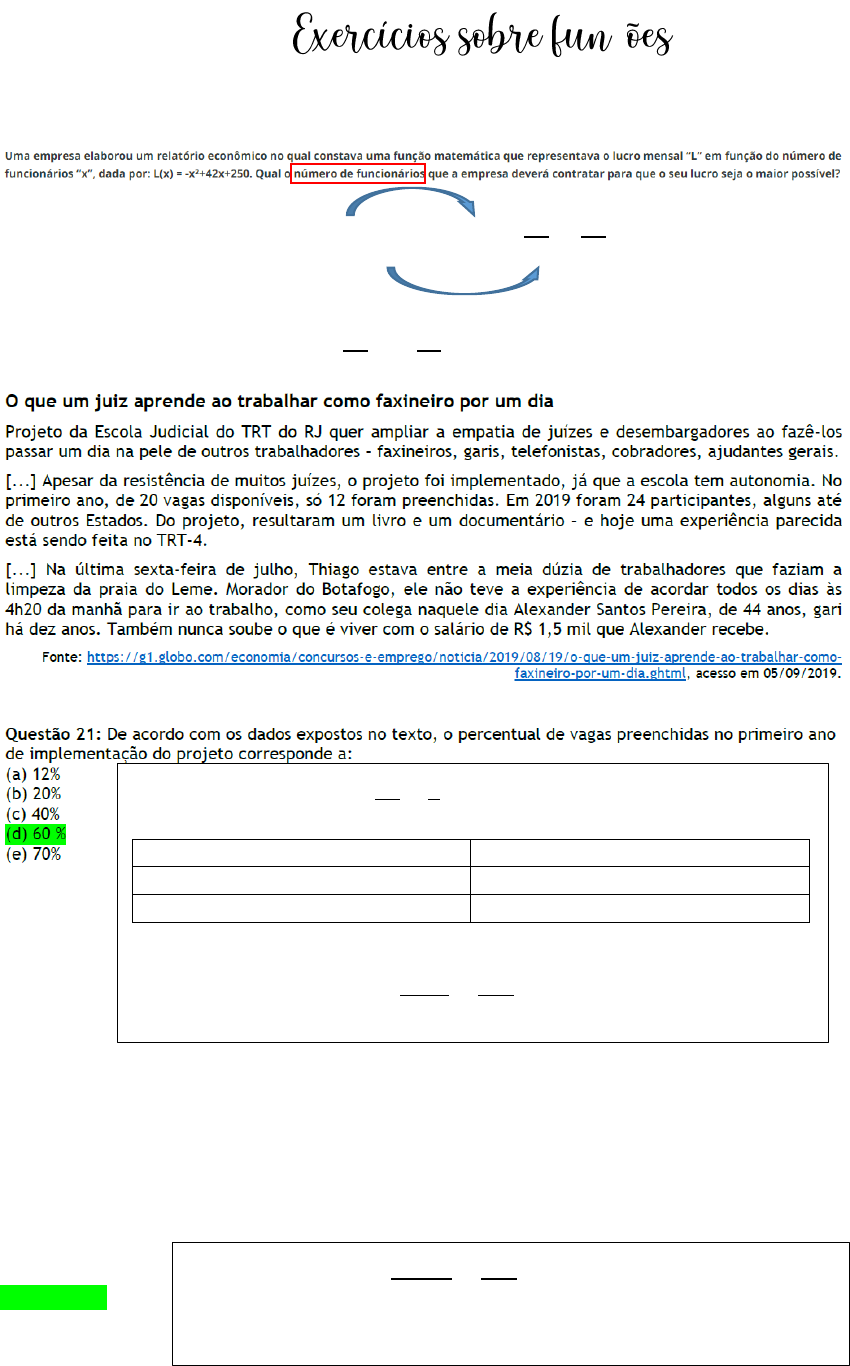 Exercícios sobre fun ões

Uma empresa elaborou um relatório econômico no qual constava uma função matemática que representava o lucro mensal "L" em função do número de funcionários "x", dada por: L(x) = -x²+42x+250. Qual o número de funcionários que a empresa deverá contratar para que o seu lucro seja o maior possível?

O que um juiz aprende ao trabalhar como faxineiro por um dia

Projeto da Escola Judicial do TRT do RJ quer ampliar a empatia de juízes e desembargadores ao fazê-los passar um dia na pele de outros trabalhadores - faxineiros, garis, telefonistas, cobradores, ajudantes gerais.

[...] Apesar da resistência de muitos juízes, o projeto foi implementado, já que a escola tem autonomia. No primeiro ano, de 20 vagas disponíveis, só 12 foram preenchidas. Em 2019 foram 24 participantes, alguns até de outros Estados. Do projeto, resultaram um livro e um documentário - e hoje uma experiência parecida está sendo feita no TRT-4.

[...] Na última sexta-feira de julho, Thiago estava entre a meia dúzia de trabalhadores que faziam a limpeza da praia do Leme. Morador do Botafogo, ele não teve a experiência de acordar todos os dias às 4h20 da manhã para ir ao trabalho, como seu colega naquele dia Alexander Santos Pereira, de 44 anos, gari há dez anos. Também nunca soube o que é viver com o salário de R$ 1,5 mil que Alexander recebe.

Fonte: https://g1.globo.com/economia/concursos-e-emprego/noticia/2019/08/19/o-que-um-juiz-aprende-ao-trabalhar-como-faxineiro-por-um-dia.ghtml, acesso em 05/09/2019.

Questão 21: De acordo com os dados expostos no texto, o percentual de vagas preenchidas no primeiro ano de implementação do projeto corresponde a:
(a) 12%
(b) 20%
(c) 40%
(d) 60 %
(e) 70%